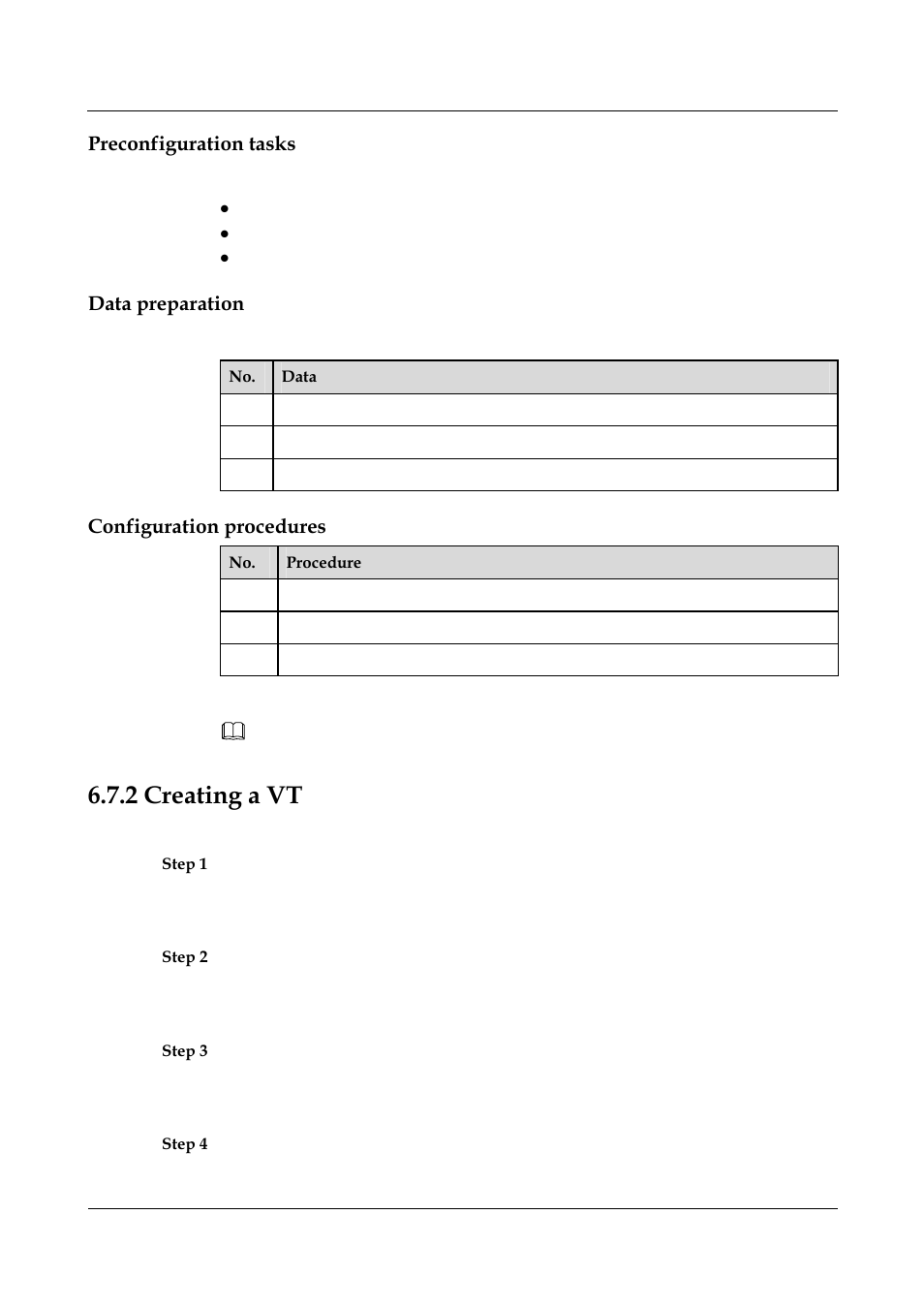 Preconfiguration tasks

Data preparation

| No. | Data |
|---|---|
| | |
| | |
| | |

Configuration procedures

| No. | Procedure |
|---|---|
| | |
| | |
| | |

6.7.2 Creating a VT

Step 1

Step 2

Step 3

Step 4